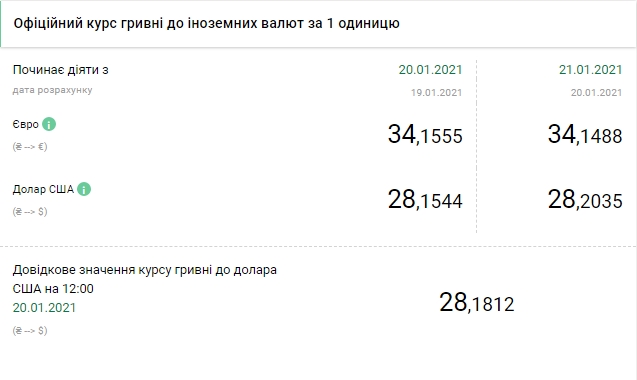 Офіційний курс гривні до іноземних валют за 1 одиницю

| Починає діяти з | 20.01.2021 | 21.01.2021 |
|---|---|---|
| дата розрахунку | 19.01.2021 | 20.01.2021 |
| Євро (₴ --> €) | 34,1555 | 34,1488 |
| Долар США (₴ --> $) | 28,1544 | 28,2035 |

Довідкове значення курсу гривні до долара США на 12:00
20.01.2021
(₴ --> $)

28,1812